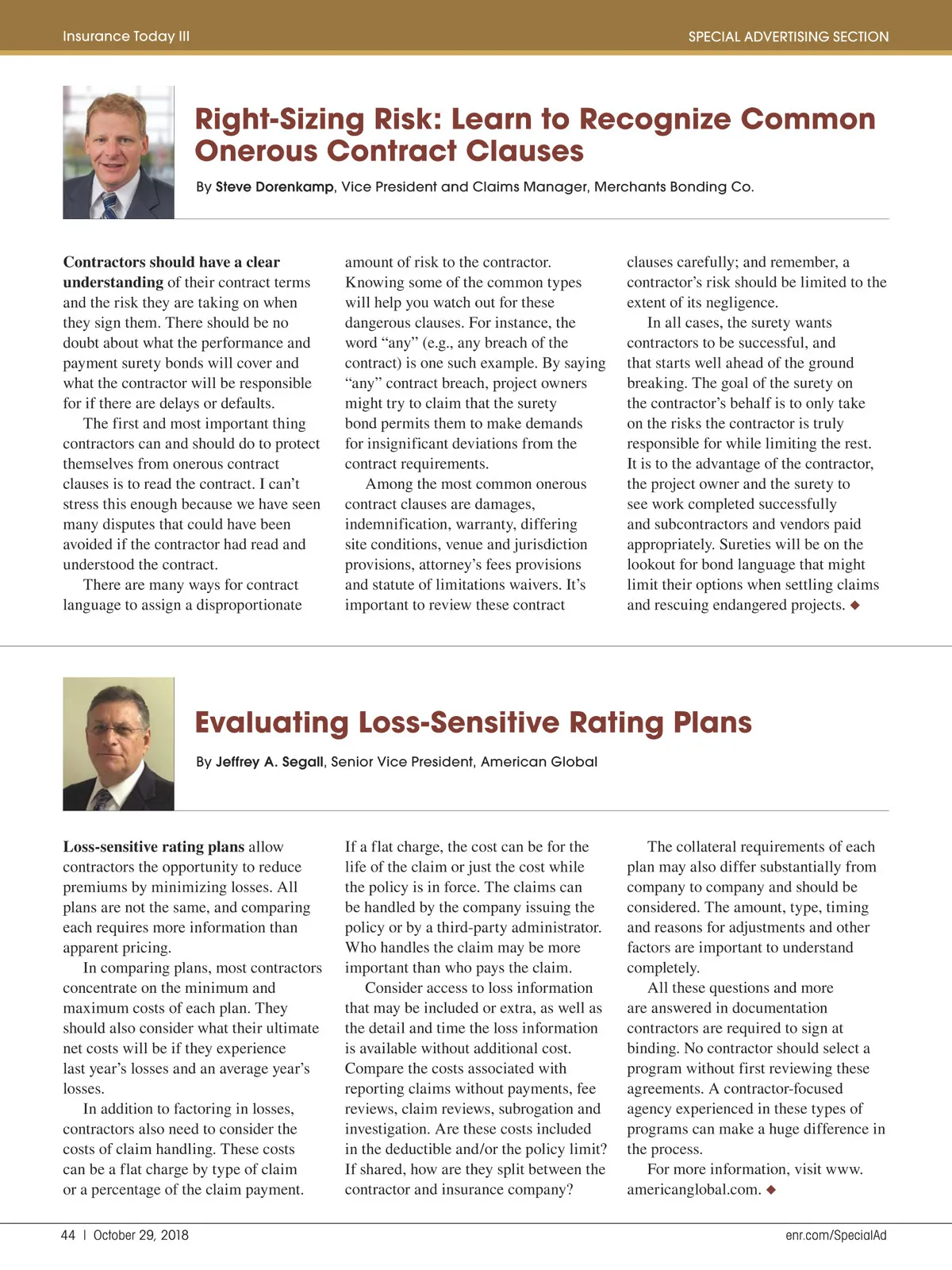 Insurance Today III

SPECIAL ADVERTISING SECTION

Right-Sizing Risk: Learn to Recognize Common Onerous Contract Clauses

By Steve Dorenkamp, Vice President and Claims Manager, Merchants Bonding Co.

Contractors should have a clear understanding of their contract terms and the risk they are taking on when they sign them. There should be no doubt about what the performance and payment surety bonds will cover and what the contractor will be responsible for if there are delays or defaults.

The first and most important thing contractors can and should do to protect themselves from onerous contract clauses is to read the contract. I can't stress this enough because we have seen many disputes that could have been avoided if the contractor had read and understood the contract.

There are many ways for contract language to assign a disproportionate amount of risk to the contractor. Knowing some of the common types will help you watch out for these dangerous clauses. For instance, the word "any" (e.g., any breach of the contract) is one such example. By saying "any" contract breach, project owners might try to claim that the surety bond permits them to make demands for insignificant deviations from the contract requirements.

Among the most common onerous contract clauses are damages, indemnification, warranty, differing site conditions, venue and jurisdiction provisions, attorney's fees provisions and statute of limitations waivers. It's important to review these contract clauses carefully; and remember, a contractor's risk should be limited to the extent of its negligence.

In all cases, the surety wants contractors to be successful, and that starts well ahead of the ground breaking. The goal of the surety on the contractor's behalf is to only take on the risks the contractor is truly responsible for while limiting the rest. It is to the advantage of the contractor, the project owner and the surety to see work completed successfully and subcontractors and vendors paid appropriately. Sureties will be on the lookout for bond language that might limit their options when settling claims and rescuing endangered projects. ◆

Evaluating Loss-Sensitive Rating Plans

By Jeffrey A. Segall, Senior Vice President, American Global

Loss-sensitive rating plans allow contractors the opportunity to reduce premiums by minimizing losses. All plans are not the same, and comparing each requires more information than apparent pricing.

In comparing plans, most contractors concentrate on the minimum and maximum costs of each plan. They should also consider what their ultimate net costs will be if they experience last year's losses and an average year's losses.

In addition to factoring in losses, contractors also need to consider the costs of claim handling. These costs can be a flat charge by type of claim or a percentage of the claim payment. If a flat charge, the cost can be for the life of the claim or just the cost while the policy is in force. The claims can be handled by the company issuing the policy or by a third-party administrator. Who handles the claim may be more important than who pays the claim.

Consider access to loss information that may be included or extra, as well as the detail and time the loss information is available without additional cost. Compare the costs associated with reporting claims without payments, fee reviews, claim reviews, subrogation and investigation. Are these costs included in the deductible and/or the policy limit? If shared, how are they split between the contractor and insurance company?

The collateral requirements of each plan may also differ substantially from company to company and should be considered. The amount, type, timing and reasons for adjustments and other factors are important to understand completely.

All these questions and more are answered in documentation contractors are required to sign at binding. No contractor should select a program without first reviewing these agreements. A contractor-focused agency experienced in these types of programs can make a huge difference in the process.

For more information, visit www.americanglobal.com. ◆

44 | October 29, 2018

enr.com/SpecialAd